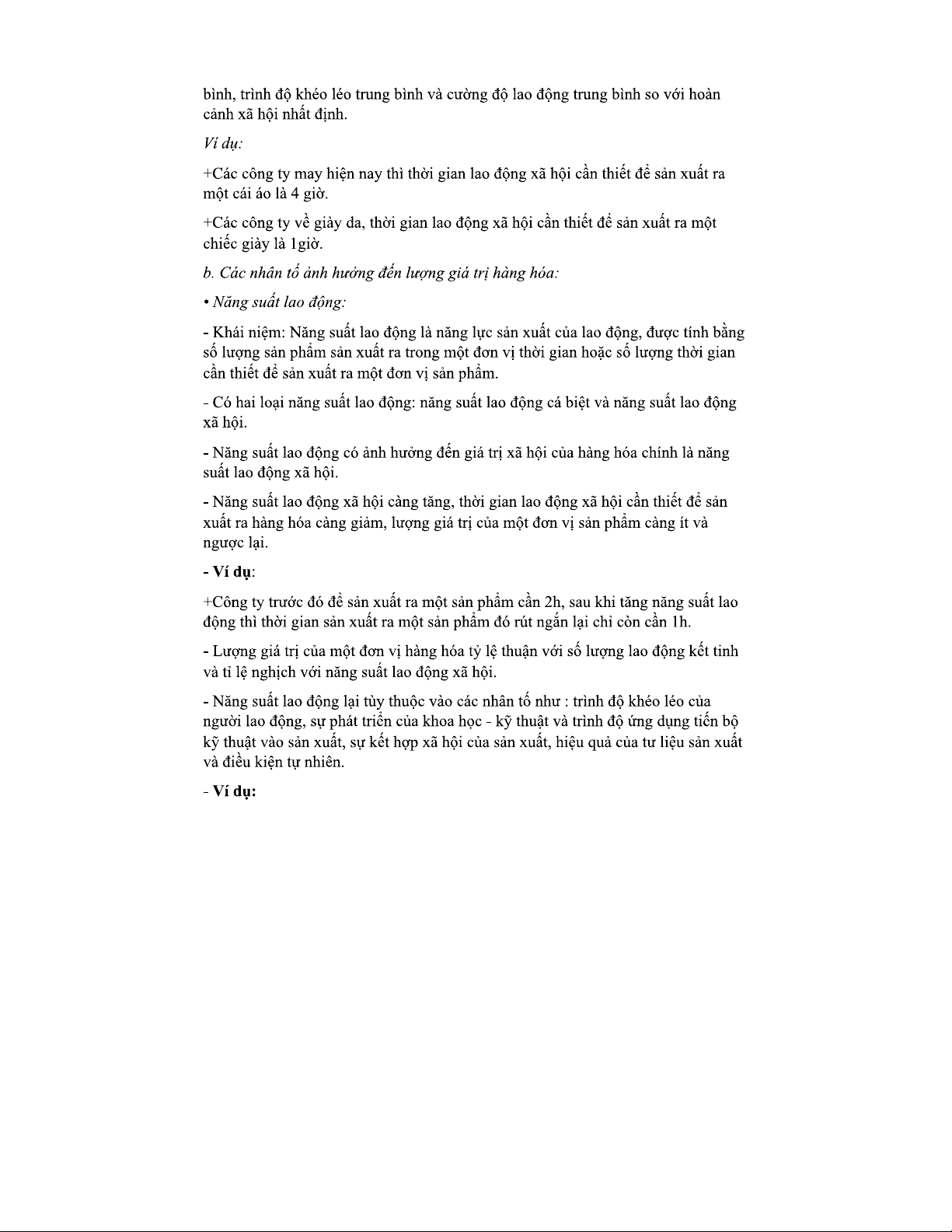 bình, trình độ khéo léo trung bình và cường độ lao động trung bình so với hoàn cảnh xã hội nhất định.

Ví dụ:

+Các công ty may hiện nay thì thời gian lao động xã hội cần thiết để sản xuất ra một cái áo là 4 giờ.

+Các công ty về giày da, thời gian lao động xã hội cần thiết để sản xuất ra một chiếc giày là 1giờ.

b. Các nhân tố ảnh hưởng đến lượng giá trị hàng hóa:

• Năng suất lao động:

- Khái niệm: Năng suất lao động là năng lực sản xuất của lao động, được tính bằng số lượng sản phẩm sản xuất ra trong một đơn vị thời gian hoặc số lượng thời gian cần thiết để sản xuất ra một đơn vị sản phẩm.

- Có hai loại năng suất lao động: năng suất lao động cá biệt và năng suất lao động xã hội.

- Năng suất lao động có ảnh hưởng đến giá trị xã hội của hàng hóa chính là năng suất lao động xã hội.

- Năng suất lao động xã hội càng tăng, thời gian lao động xã hội cần thiết để sản xuất ra hàng hóa càng giảm, lượng giá trị của một đơn vị sản phẩm càng ít và ngược lại.

- Ví dụ:

+Công ty trước đó để sản xuất ra một sản phẩm cần 2h, sau khi tăng năng suất lao động thì thời gian sản xuất ra một sản phẩm đó rút ngắn lại chỉ còn cần 1h.

- Lượng giá trị của một đơn vị hàng hóa tỷ lệ thuận với số lượng lao động kết tinh và tỉ lệ nghịch với năng suất lao động xã hội.

- Năng suất lao động lại tùy thuộc vào các nhân tố như : trình độ khéo léo của người lao động, sự phát triển của khoa học - kỹ thuật và trình độ ứng dụng tiến bộ kỹ thuật vào sản xuất, sự kết hợp xã hội của sản xuất, hiệu quả của tư liệu sản xuất và điều kiện tự nhiên.

- Ví dụ: